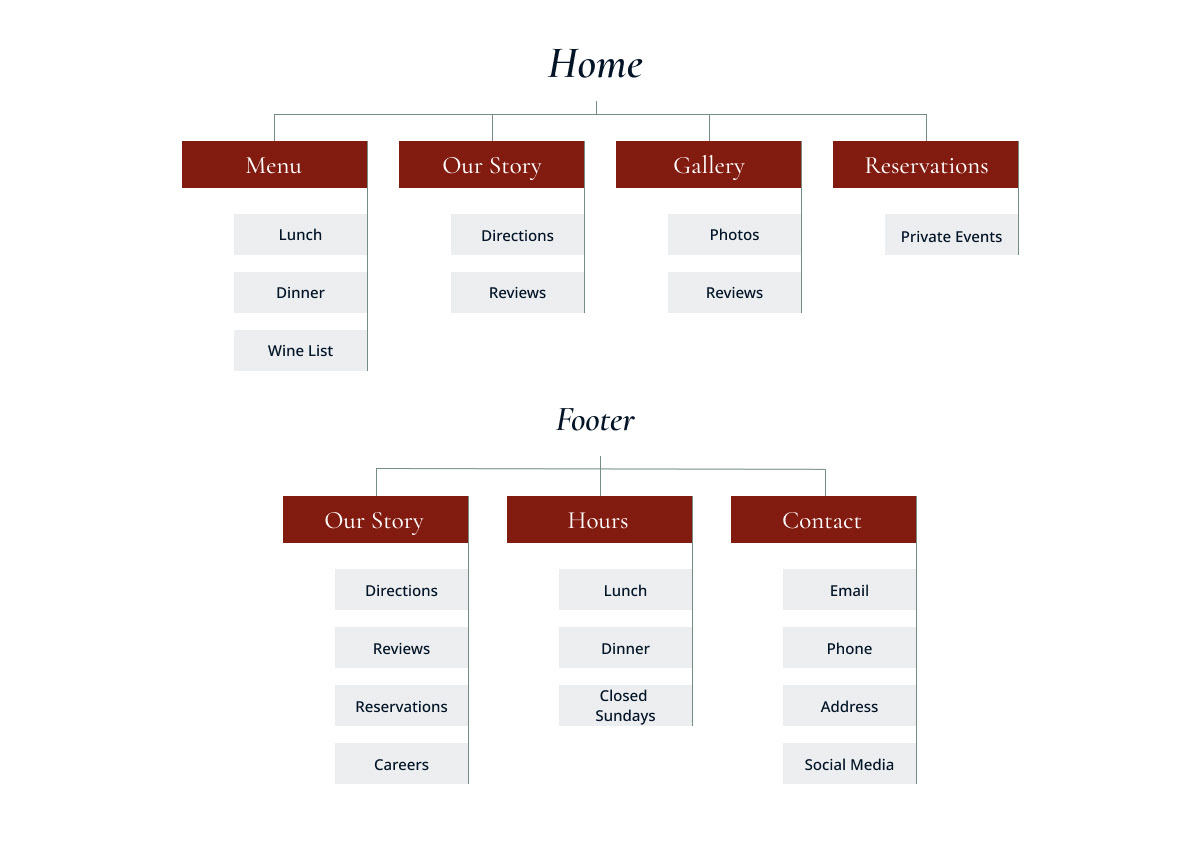 Home

Menu

Lunch

Dinner

Wine List

Our Story

Directions

Reviews

Gallery

Photos

Reviews

Reservations

Private Events

Footer

Our Story

Directions

Reviews

Reservations

Careers

Hours

Lunch

Dinner

Closed Sundays

Contact

Email

Phone

Address

Social Media